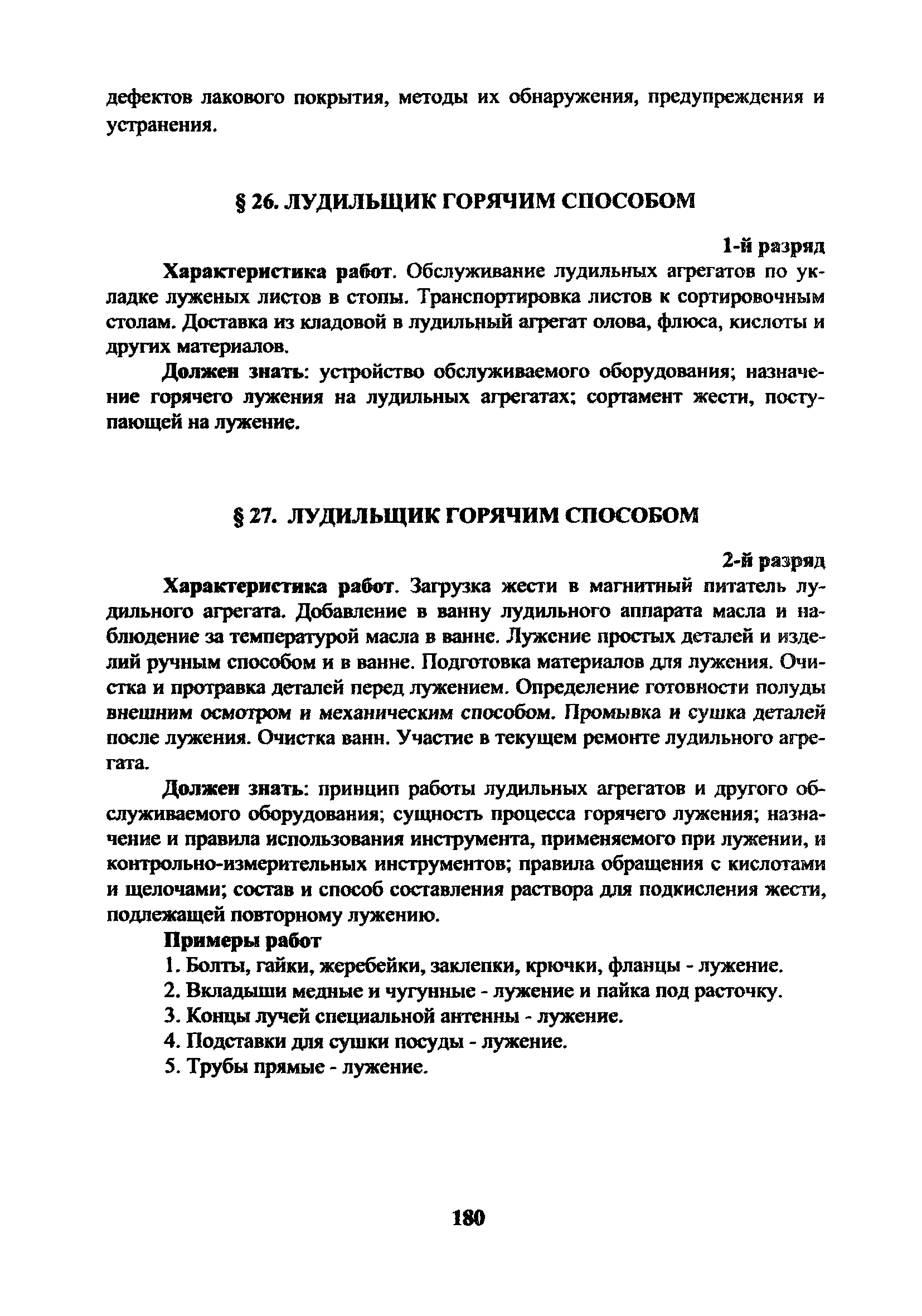 дефектов лакового покрытия, методы их обнаружения, предупреждения и устранения.

§ 26. ЛУДИЛЬЩИК ГОРЯЧИМ СПОСОБОМ

1-й разряд

Характеристика работ. Обслуживание лудильных агрегатов по укладке луженых листов в стопы. Транспортировка листов к сортировочным столам. Доставка из кладовой в лудильный агрегат олова, флюса, кислоты и других материалов.

Должен знать: устройство обслуживаемого оборудования; назначение горячего лужения на лудильных агрегатах; сортамент жести, поступающей на лужение.

§ 27. ЛУДИЛЬЩИК ГОРЯЧИМ СПОСОБОМ

2-й разряд

Характеристика работ. Загрузка жести в магнитный питатель лудильного агрегата. Добавление в ванну лудильного аппарата масла и наблюдение за температурой масла в ванне. Лужение простых деталей и изделий ручным способом и в ванне. Подготовка материалов для лужения. Очистка и протравка деталей перед лужением. Определение готовности полуды внешним осмотром и механическим способом. Промывка и сушка деталей после лужения. Очистка ванн. Участие в текущем ремонте лудильного агрегата.

Должен знать: принцип работы лудильных агрегатов и другого обслуживаемого оборудования; сущность процесса горячего лужения; назначение и правила использования инструмента, применяемого при лужении, и контрольно-измерительных инструментов; правила обращения с кислотами и щелочами; состав и способ составления раствора для подкисления жести, подлежащей повторному лужению.

Примеры работ

1. Болты, гайки, жеребейки, заклепки, крючки, фланцы - лужение.
2. Вкладыши медные и чугунные - лужение и пайка под расточку.
3. Концы лучей специальной антенны - лужение.
4. Подставки для сушки посуды - лужение.
5. Трубы прямые - лужение.

180